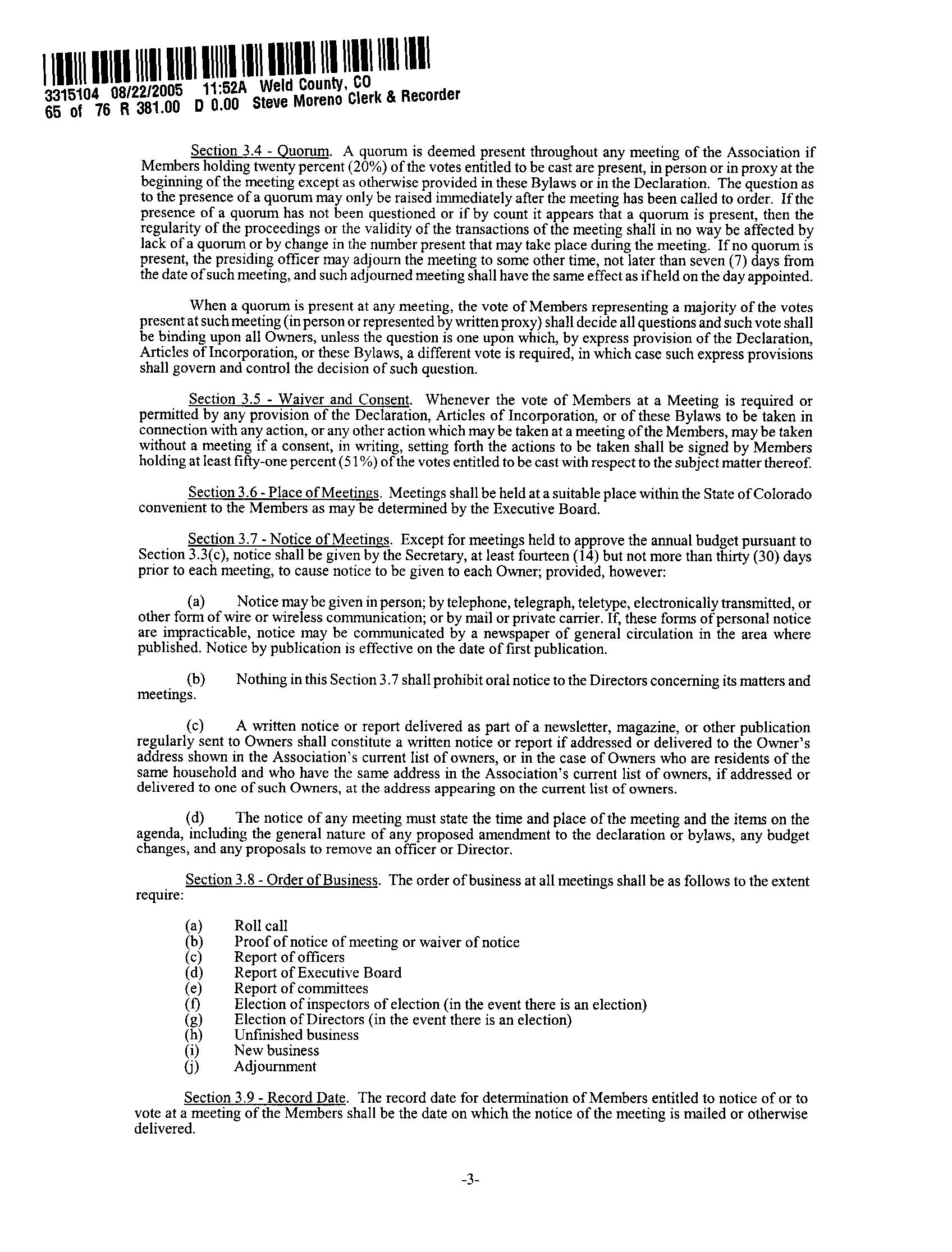 3315104 08/22/2005 11:52A Weld County, CO
65 of 76 R 381.00 D 0.00 Steve Moreno Clerk & Recorder

Section 3.4 - Quorum. A quorum is deemed present throughout any meeting of the Association if Members holding twenty percent (20%) of the votes entitled to be cast are present, in person or in proxy at the beginning of the meeting except as otherwise provided in these Bylaws or in the Declaration. The question as to the presence of a quorum may only be raised immediately after the meeting has been called to order. If the presence of a quorum has not been questioned or if by count it appears that a quorum is present, then the regularity of the proceedings or the validity of the transactions of the meeting shall in no way be affected by lack of a quorum or by change in the number present that may take place during the meeting. If no quorum is present, the presiding officer may adjourn the meeting to some other time, not later than seven (7) days from the date of such meeting, and such adjourned meeting shall have the same effect as if held on the day appointed.

When a quorum is present at any meeting, the vote of Members representing a majority of the votes present at such meeting (in person or represented by written proxy) shall decide all questions and such vote shall be binding upon all Owners, unless the question is one upon which, by express provision of the Declaration, Articles of Incorporation, or these Bylaws, a different vote is required, in which case such express provisions shall govern and control the decision of such question.

Section 3.5 - Waiver and Consent. Whenever the vote of Members at a Meeting is required or permitted by any provision of the Declaration, Articles of Incorporation, or of these Bylaws to be taken in connection with any action, or any other action which may be taken at a meeting of the Members, may be taken without a meeting if a consent, in writing, setting forth the actions to be taken shall be signed by Members holding at least fifty-one percent (51%) of the votes entitled to be cast with respect to the subject matter thereof.

Section 3.6 - Place of Meetings. Meetings shall be held at a suitable place within the State of Colorado convenient to the Members as may be determined by the Executive Board.

Section 3.7 - Notice of Meetings. Except for meetings held to approve the annual budget pursuant to Section 3.3(c), notice shall be given by the Secretary, at least fourteen (14) but not more than thirty (30) days prior to each meeting, to cause notice to be given to each Owner; provided, however:

(a) Notice may be given in person; by telephone, telegraph, teletype, electronically transmitted, or other form of wire or wireless communication; or by mail or private carrier. If, these forms of personal notice are impracticable, notice may be communicated by a newspaper of general circulation in the area where published. Notice by publication is effective on the date of first publication.

(b) Nothing in this Section 3.7 shall prohibit oral notice to the Directors concerning its matters and meetings.

(c) A written notice or report delivered as part of a newsletter, magazine, or other publication regularly sent to Owners shall constitute a written notice or report if addressed or delivered to the Owner's address shown in the Association's current list of owners, or in the case of Owners who are residents of the same household and who have the same address in the Association's current list of owners, if addressed or delivered to one of such Owners, at the address appearing on the current list of owners.

(d) The notice of any meeting must state the time and place of the meeting and the items on the agenda, including the general nature of any proposed amendment to the declaration or bylaws, any budget changes, and any proposals to remove an officer or Director.

Section 3.8 - Order of Business. The order of business at all meetings shall be as follows to the extent require:

(a) Roll call
(b) Proof of notice of meeting or waiver of notice
(c) Report of officers
(d) Report of Executive Board
(e) Report of committees
(f) Election of inspectors of election (in the event there is an election)
(g) Election of Directors (in the event there is an election)
(h) Unfinished business
(i) New business
(j) Adjournment

Section 3.9 - Record Date. The record date for determination of Members entitled to notice of or to vote at a meeting of the Members shall be the date on which the notice of the meeting is mailed or otherwise delivered.

-3-